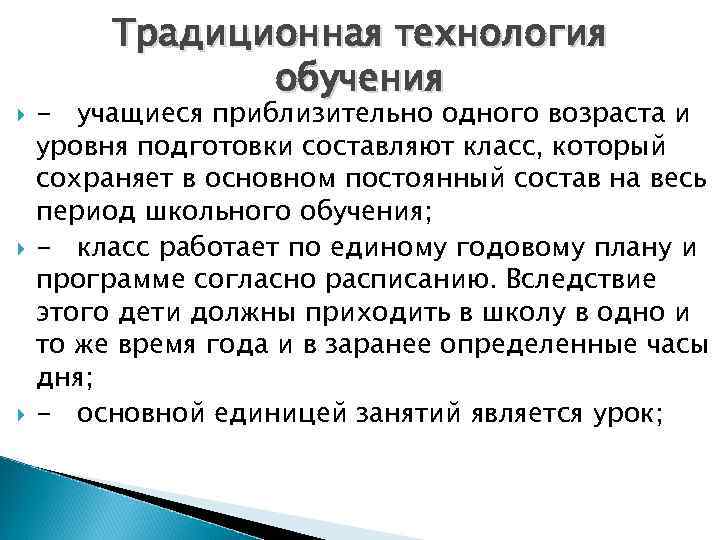 Традиционная технология обучения

- учащиеся приблизительно одного возраста и уровня подготовки составляют класс, который сохраняет в основном постоянный состав на весь период школьного обучения;

- класс работает по единому годовому плану и программе согласно расписанию. Вследствие этого дети должны приходить в школу в одно и то же время года и в заранее определенные часы дня;

- основной единицей занятий является урок;